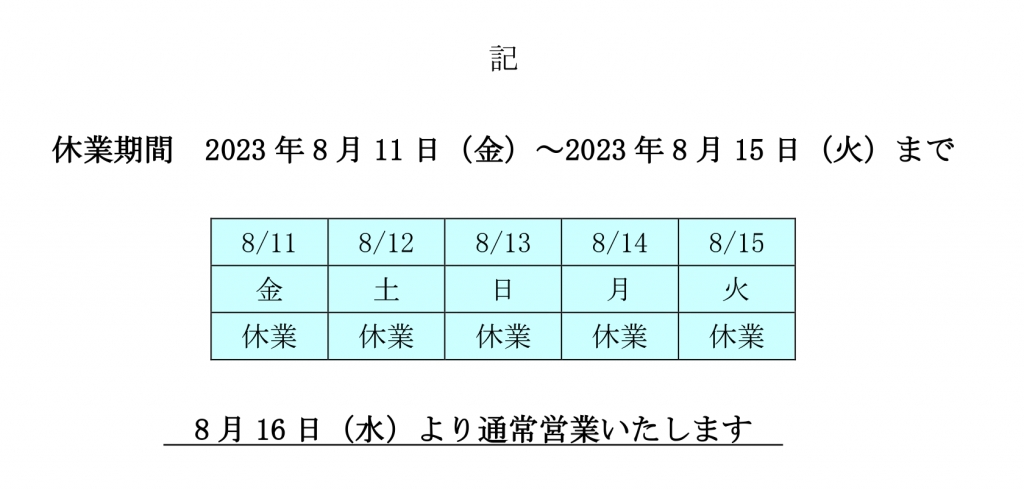 記

休業期間 2023年8月11日（金）～2023年8月15日（火）まで

| 8/11 | 8/12 | 8/13 | 8/14 | 8/15 |
|---|---|---|---|---|
| 金 | 土 | 日 | 月 | 火 |
| 休業 | 休業 | 休業 | 休業 | 休業 |

8月16日（水）より通常営業いたします